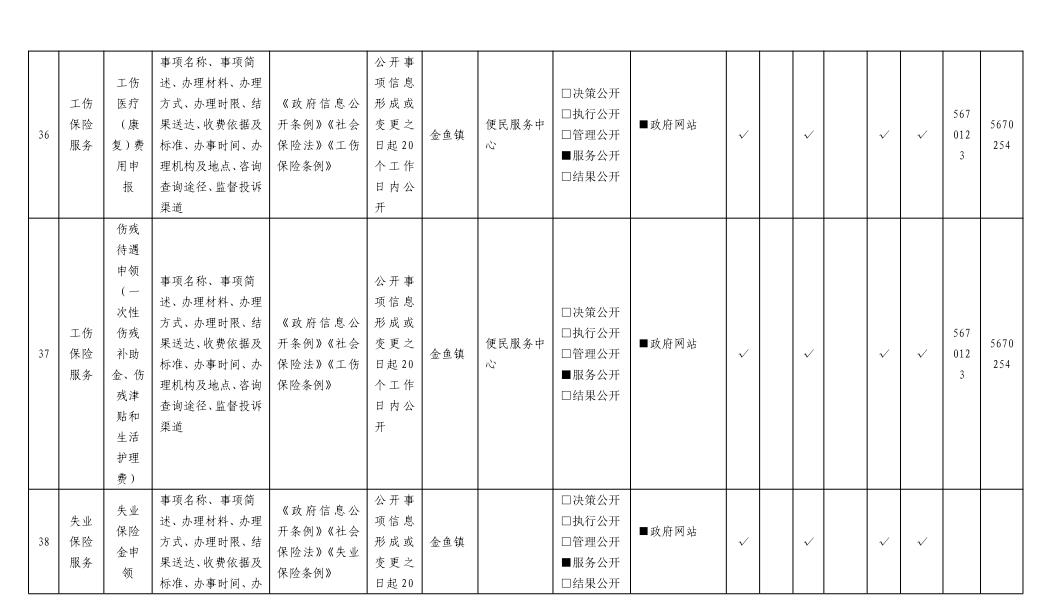 | 36 | 工伤保险服务 | 工伤医疗（康复）费用申报 | 事项名称、事项简述、办理材料、办理方式、办理时限、结果送达、收费依据及标准、办事时间、办理机构及地点、咨询查询途径、监督投诉渠道 | 《政府信息公开条例》《社会保险法》《工伤保险条例》 | 公开事项信息形成或变更之日起20个工作日内公开 | 金鱼镇 | 便民服务中心 | □决策公开 □执行公开 □管理公开 ■服务公开 □结果公开 | ■政府网站 | ✓ |  | ✓ |  | ✓ | ✓ | 5670123 | 5670254 |
|---|---|---|---|---|---|---|---|---|---|---|---|---|---|---|---|---|---|
| 37 | 工伤保险服务 | 伤残待遇申领（一次性伤残补助金、伤残津贴和生活护理费） | 事项名称、事项简述、办理材料、办理方式、办理时限、结果送达、收费依据及标准、办事时间、办理机构及地点、咨询查询途径、监督投诉渠道 | 《政府信息公开条例》《社会保险法》《工伤保险条例》 | 公开事项信息形成或变更之日起20个工作日内公开 | 金鱼镇 | 便民服务中心 | □决策公开 □执行公开 □管理公开 ■服务公开 □结果公开 | ■政府网站 | ✓ |  | ✓ |  | ✓ | ✓ | 5670123 | 5670254 |
| 38 | 失业保险服务 | 失业保险金申领 | 事项名称、事项简述、办理材料、办理方式、办理时限、结果送达、收费依据及标准、办事时间、办 | 《政府信息公开条例》《社会保险法》《失业保险条例》 | 公开事项信息形成或变更之日起20 | 金鱼镇 |  | □决策公开 □执行公开 □管理公开 ■服务公开 □结果公开 | ■政府网站 | ✓ |  | ✓ |  | ✓ | ✓ |  |  |